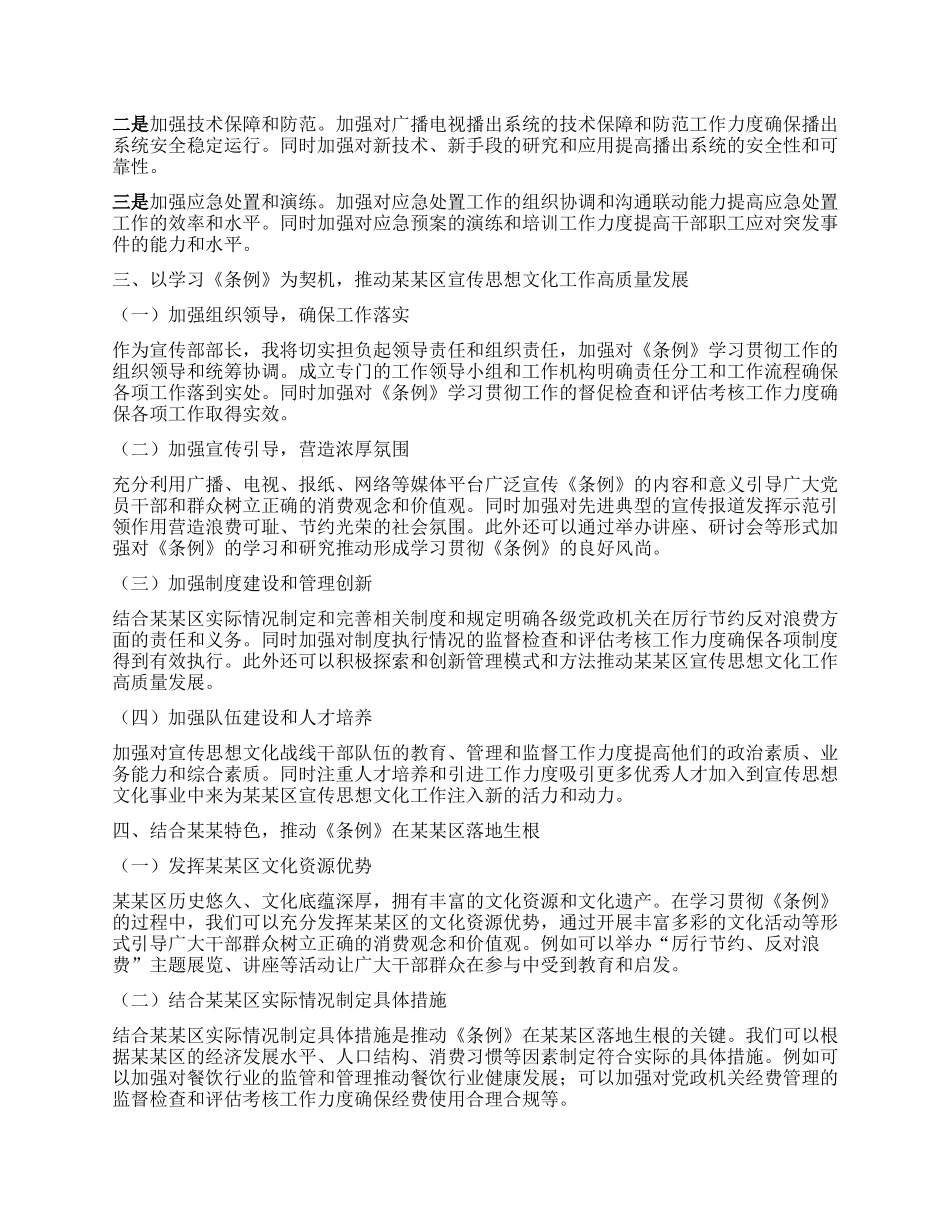 二是加强技术保障和防范。加强对广播电视播出系统的技术保障和防范工作力度确保播出系统安全稳定运行。同时加强对新技术、新手段的研究和应用提高播出系统的安全性和可靠性。

三是加强应急处置和演练。加强对应急处置工作的组织协调和沟通联动能力提高应急处置工作的效率和水平。同时加强对应急预案的演练和培训工作力度提高干部职工应对突发事件的能力和水平。

三、以学习《条例》为契机，推动某某区宣传思想文化工作高质量发展

（一）加强组织领导，确保工作落实

作为宣传部部长，我将切实担负起领导责任和组织责任，加强对《条例》学习贯彻工作的组织领导和统筹协调。成立专门的工作领导小组和工作机构明确责任分工和工作流程确保各项工作落到实处。同时加强对《条例》学习贯彻工作的督促检查和评估考核工作力度确保各项工作取得实效。

（二）加强宣传引导，营造浓厚氛围

充分利用广播、电视、报纸、网络等媒体平台广泛宣传《条例》的内容和意义引导广大党员干部和群众树立正确的消费观念和价值观。同时加强对先进典型的宣传报道发挥示范引领作用营造浪费可耻、节约光荣的社会氛围。此外还可以通过举办讲座、研讨会等形式加强对《条例》的学习和研究推动形成学习贯彻《条例》的良好风尚。

（三）加强制度建设和管理创新

结合某某区实际情况制定和完善相关制度和规定明确各级党政机关在厉行节约反对浪费方面的责任和义务。同时加强对制度执行情况的监督检查和评估考核工作力度确保各项制度得到有效执行。此外还可以积极探索和创新管理模式和方法推动某某区宣传思想文化工作高质量发展。

（四）加强队伍建设和人才培养

加强对宣传思想文化战线干部队伍的教育、管理和监督工作力度提高他们的政治素质、业务能力和综合素质。同时注重人才培养和引进工作力度吸引更多优秀人才加入到宣传思想文化事业中来为某某区宣传思想文化工作注入新的活力和动力。

四、结合某某特色，推动《条例》在某某区落地生根

（一）发挥某某区文化资源优势

某某区历史悠久、文化底蕴深厚，拥有丰富的文化资源和文化遗产。在学习贯彻《条例》的过程中，我们可以充分发挥某某区的文化资源优势，通过开展丰富多彩的文化活动等形式引导广大干部群众树立正确的消费观念和价值观。例如可以举办“厉行节约、反对浪费”主题展览、讲座等活动让广大干部群众在参与中受到教育和启发。

（二）结合某某区实际情况制定具体措施

结合某某区实际情况制定具体措施是推动《条例》在某某区落地生根的关键。我们可以根据某某区的经济发展水平、人口结构、消费习惯等因素制定符合实际的具体措施。例如可以加强对餐饮行业的监管和管理推动餐饮行业健康发展；可以加强对党政机关经费管理的监督检查和评估考核工作力度确保经费使用合理合规等。